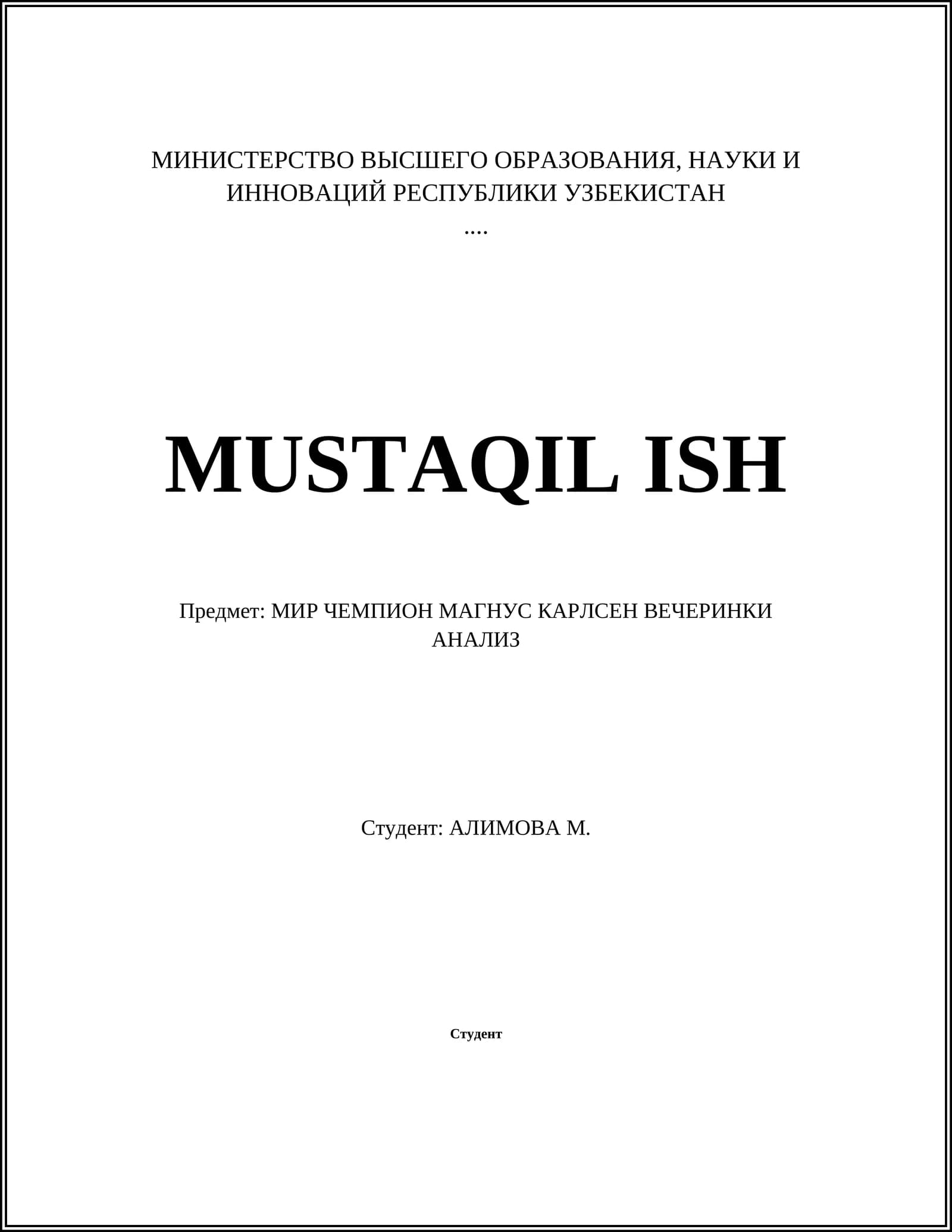 МИНИСТЕРСТВО ВЫСШЕГО ОБРАЗОВАНИЯ, НАУКИ И ИННОВАЦИЙ РЕСПУБЛИКИ УЗБЕКИСТАН

....

MUSTAQIL ISH

Предмет: МИР ЧЕМПИОН МАГНУС КАРЛСЕН ВЕЧЕРИНКИ АНАЛИЗ

Студент: АЛИМОВА М.

Студент